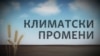 КЛИМАТСКИ ПРОМЕНИ